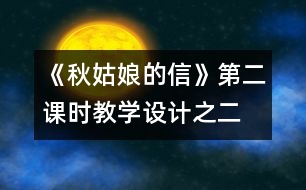 《秋姑娘的信》第二课时教学设计之二